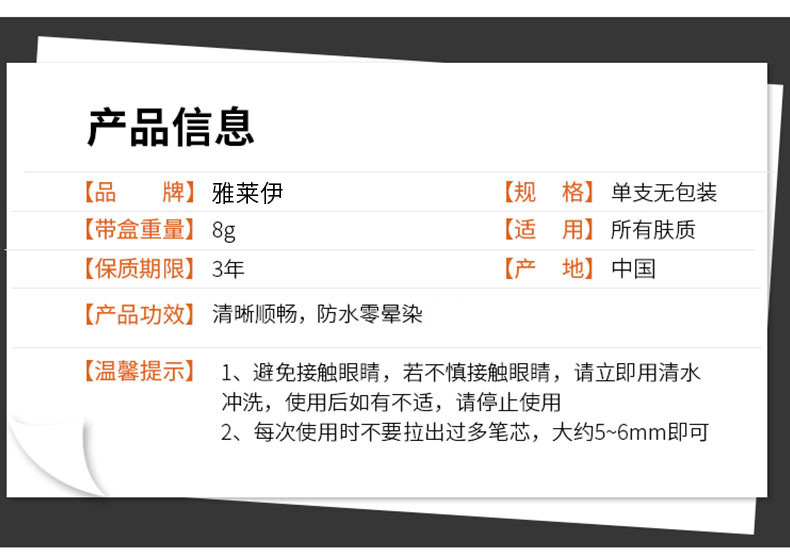 产品信息

【品 牌】雅莱伊 【规 格】单支无包装

【带盒重量】8g 【适 用】所有肤质

【保质期限】3年 【产 地】中国

【产品功效】清晰顺畅，防水零晕染

【温馨提示】1、避免接触眼睛，若不慎接触眼睛，请立即用清水冲洗，使用后如有不适，请停止使用
2、每次使用时不要拉出过多笔芯，大约5~6mm即可